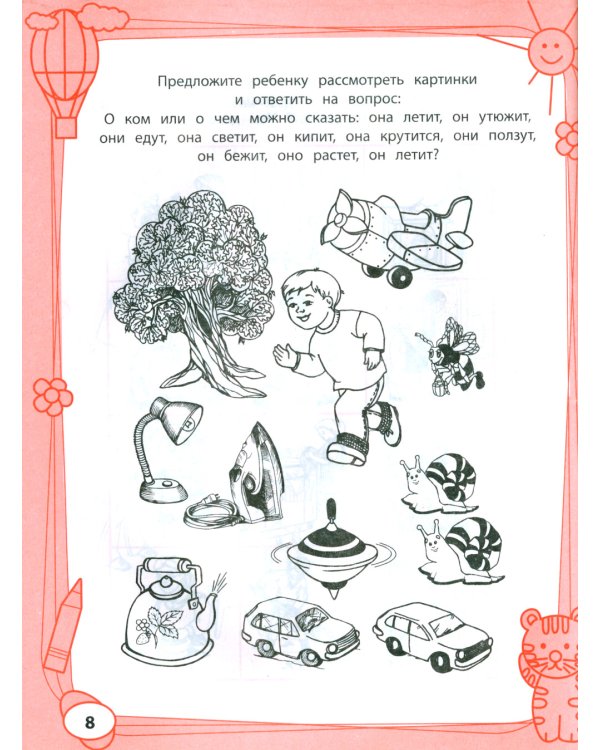 Предложите ребенку рассмотреть картинки и ответить на вопрос:
О ком или о чем можно сказать: она летит, он утюжит, они едут, она светит, он кипит, она крутится, они ползут, он бежит, оно растет, он летит?

8